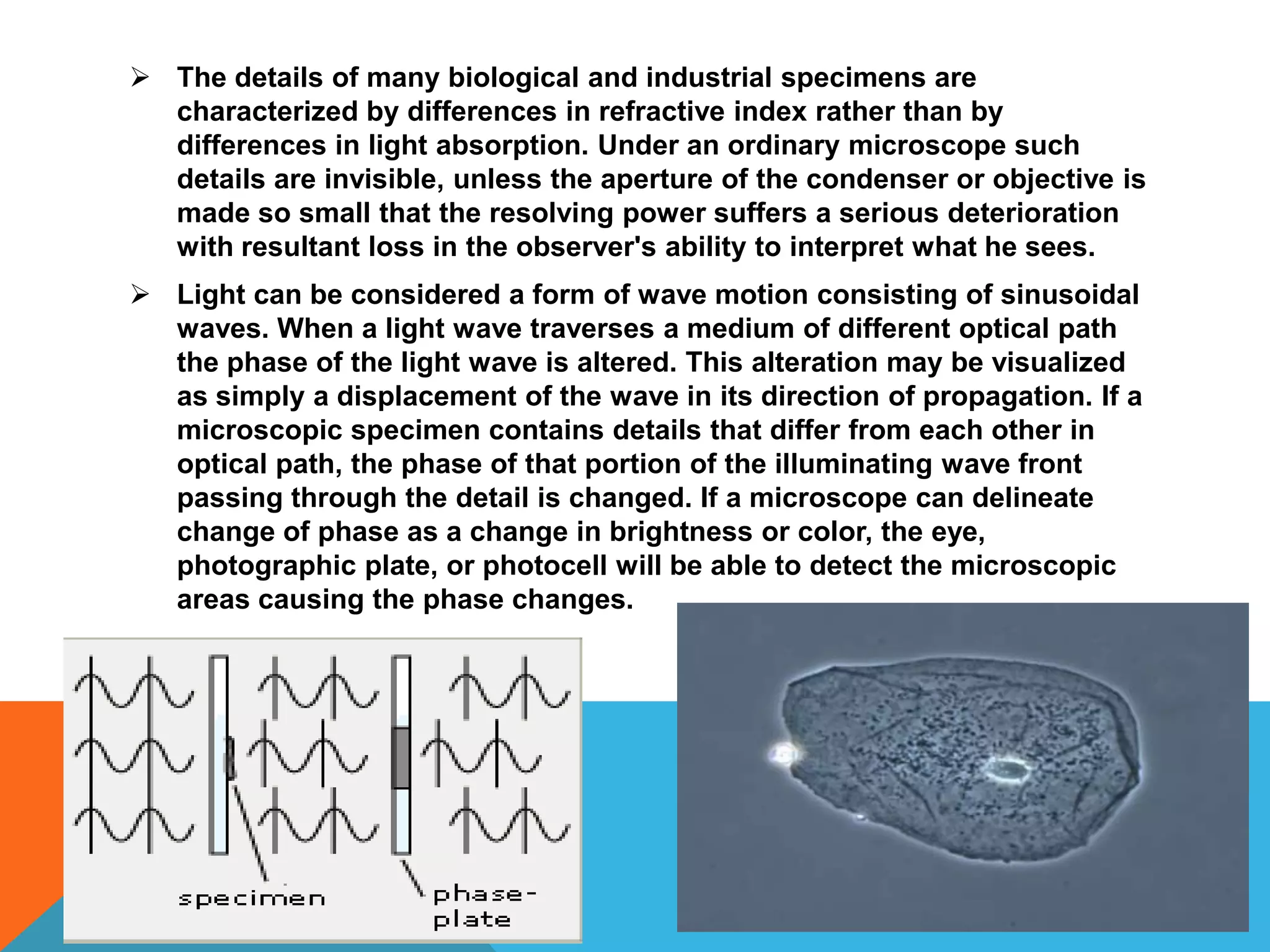 ➢ The details of many biological and industrial specimens are characterized by differences in refractive index rather than by differences in light absorption. Under an ordinary microscope such details are invisible, unless the aperture of the condenser or objective is made so small that the resolving power suffers a serious deterioration with resultant loss in the observer's ability to interpret what he sees.

➢ Light can be considered a form of wave motion consisting of sinusoidal waves. When a light wave traverses a medium of different optical path the phase of the light wave is altered. This alteration may be visualized as simply a displacement of the wave in its direction of propagation. If a microscopic specimen contains details that differ from each other in optical path, the phase of that portion of the illuminating wave front passing through the detail is changed. If a microscope can delineate change of phase as a change in brightness or color, the eye, photographic plate, or photocell will be able to detect the microscopic areas causing the phase changes.

specimen

phase-plate